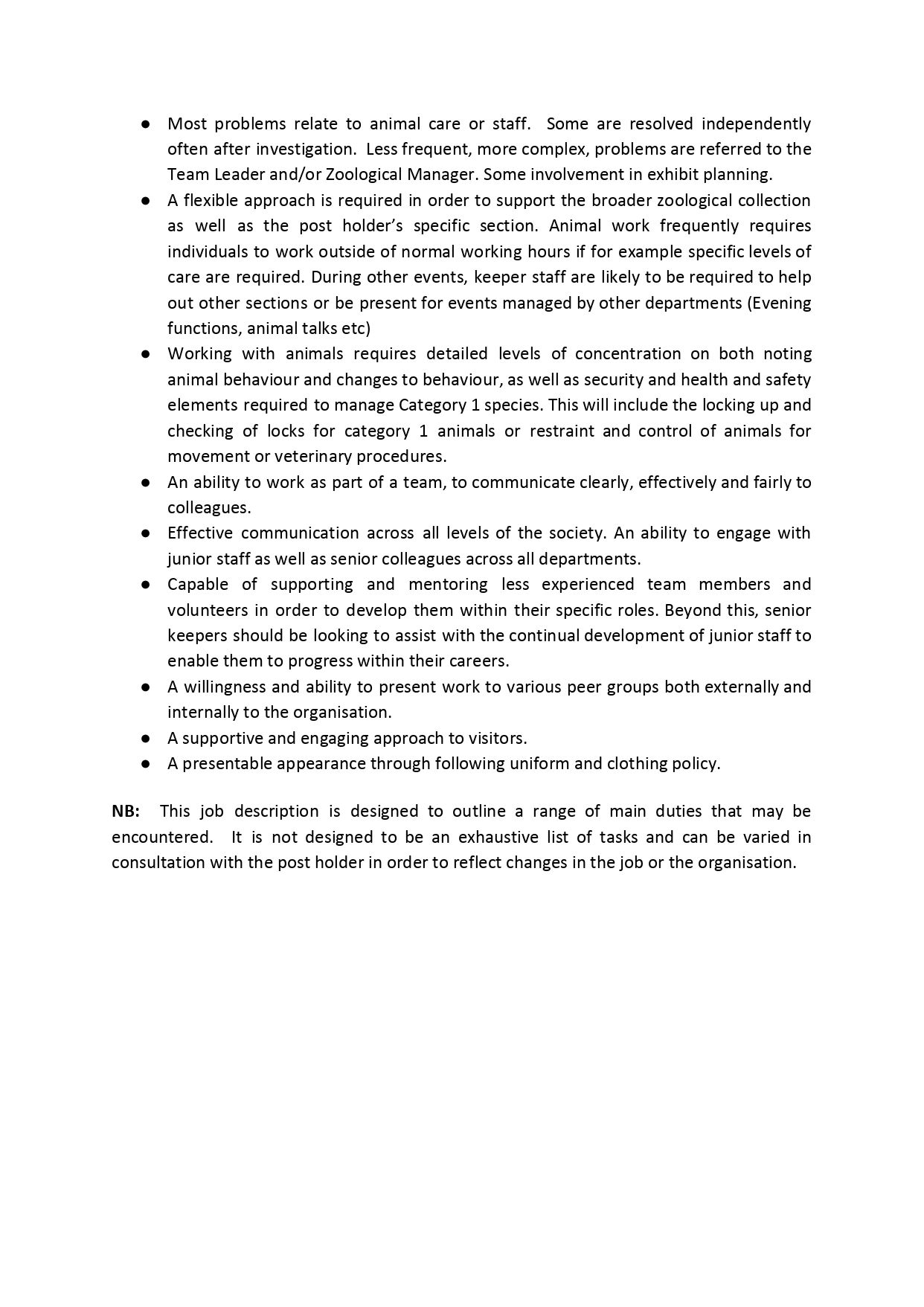 ● Most problems relate to animal care or staff. Some are resolved independently often after investigation. Less frequent, more complex, problems are referred to the Team Leader and/or Zoological Manager. Some involvement in exhibit planning.
● A flexible approach is required in order to support the broader zoological collection as well as the post holder's specific section. Animal work frequently requires individuals to work outside of normal working hours if for example specific levels of care are required. During other events, keeper staff are likely to be required to help out other sections or be present for events managed by other departments (Evening functions, animal talks etc)
● Working with animals requires detailed levels of concentration on both noting animal behaviour and changes to behaviour, as well as security and health and safety elements required to manage Category 1 species. This will include the locking up and checking of locks for category 1 animals or restraint and control of animals for movement or veterinary procedures.
● An ability to work as part of a team, to communicate clearly, effectively and fairly to colleagues.
● Effective communication across all levels of the society. An ability to engage with junior staff as well as senior colleagues across all departments.
● Capable of supporting and mentoring less experienced team members and volunteers in order to develop them within their specific roles. Beyond this, senior keepers should be looking to assist with the continual development of junior staff to enable them to progress within their careers.
● A willingness and ability to present work to various peer groups both externally and internally to the organisation.
● A supportive and engaging approach to visitors.
● A presentable appearance through following uniform and clothing policy.

NB: This job description is designed to outline a range of main duties that may be encountered. It is not designed to be an exhaustive list of tasks and can be varied in consultation with the post holder in order to reflect changes in the job or the organisation.